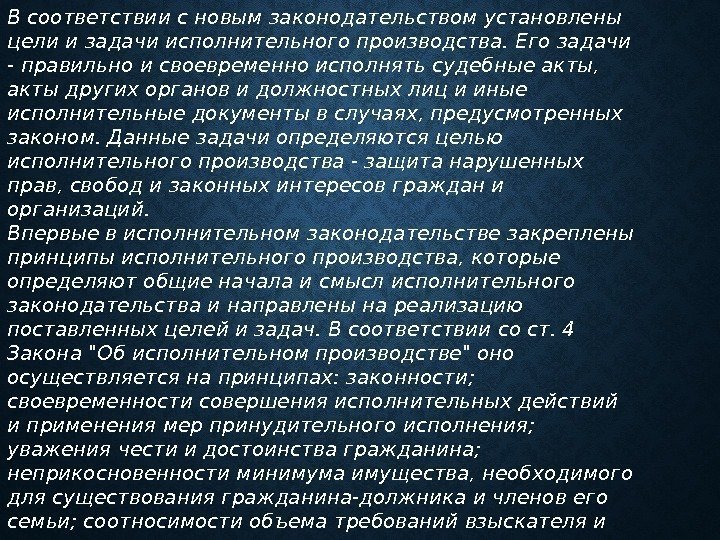 В соответствии с новым законодательством установлены цели и задачи исполнительного производства. Его задачи - правильно и своевременно исполнять судебные акты, акты других органов и должностных лиц и иные исполнительные документы в случаях, предусмотренных законом. Данные задачи определяются целью исполнительного производства - защита нарушенных прав, свобод и законных интересов граждан и организаций.

Впервые в исполнительном законодательстве закреплены принципы исполнительного производства, которые определяют общие начала и смысл исполнительного законодательства и направлены на реализацию поставленных целей и задач. В соответствии со ст. 4 Закона "Об исполнительном производстве" оно осуществляется на принципах: законности; своевременности совершения исполнительных действий и применения мер принудительного исполнения; уважения чести и достоинства гражданина; неприкосновенности минимума имущества, необходимого для существования гражданина-должника и членов его семьи; соотносимости объема требований взыскателя и